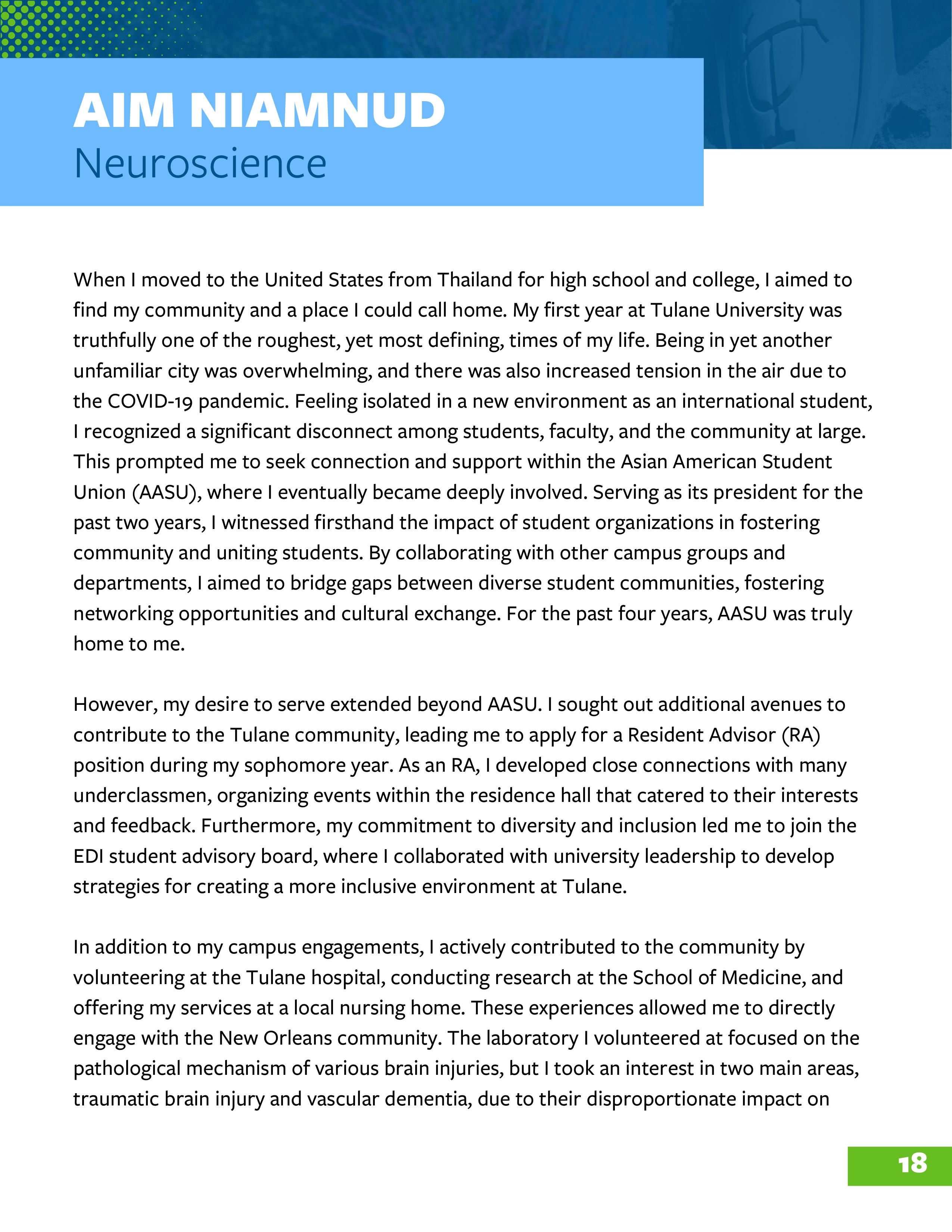 AIM NIAMNUD
Neuroscience

When I moved to the United States from Thailand for high school and college, I aimed to find my community and a place I could call home. My first year at Tulane University was truthfully one of the roughest, yet most defining, times of my life. Being in yet another unfamiliar city was overwhelming, and there was also increased tension in the air due to the COVID-19 pandemic. Feeling isolated in a new environment as an international student, I recognized a significant disconnect among students, faculty, and the community at large. This prompted me to seek connection and support within the Asian American Student Union (AASU), where I eventually became deeply involved. Serving as its president for the past two years, I witnessed firsthand the impact of student organizations in fostering community and uniting students. By collaborating with other campus groups and departments, I aimed to bridge gaps between diverse student communities, fostering networking opportunities and cultural exchange. For the past four years, AASU was truly home to me.

However, my desire to serve extended beyond AASU. I sought out additional avenues to contribute to the Tulane community, leading me to apply for a Resident Advisor (RA) position during my sophomore year. As an RA, I developed close connections with many underclassmen, organizing events within the residence hall that catered to their interests and feedback. Furthermore, my commitment to diversity and inclusion led me to join the EDI student advisory board, where I collaborated with university leadership to develop strategies for creating a more inclusive environment at Tulane.

In addition to my campus engagements, I actively contributed to the community by volunteering at the Tulane hospital, conducting research at the School of Medicine, and offering my services at a local nursing home. These experiences allowed me to directly engage with the New Orleans community. The laboratory I volunteered at focused on the pathological mechanism of various brain injuries, but I took an interest in two main areas, traumatic brain injury and vascular dementia, due to their disproportionate impact on

18